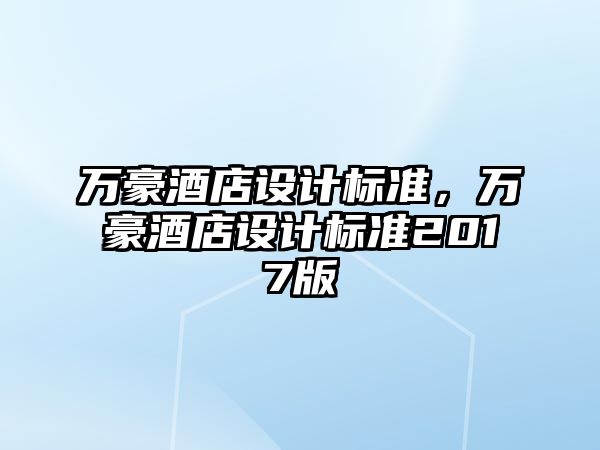 万豪酒店设计标准，万豪酒店设计标准2017版